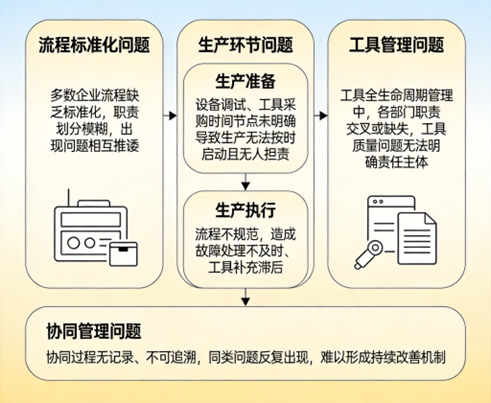 流程标准化问题

多数企业流程缺乏标准化，职责划分模糊，出现问题相互推诿

生产环节问题

生产准备

设备调试、工具采购时间节点未明确导致生产无法按时启动且无人担责

生产执行

流程不规范，造成故障处理不及时、工具补充滞后

工具管理问题

工具全生命周期管理中，各部门职责交叉或缺失，工具质量问题无法明确责任主体

协同管理问题

协同过程无记录、不可追溯，同类问题反复出现，难以形成持续改善机制